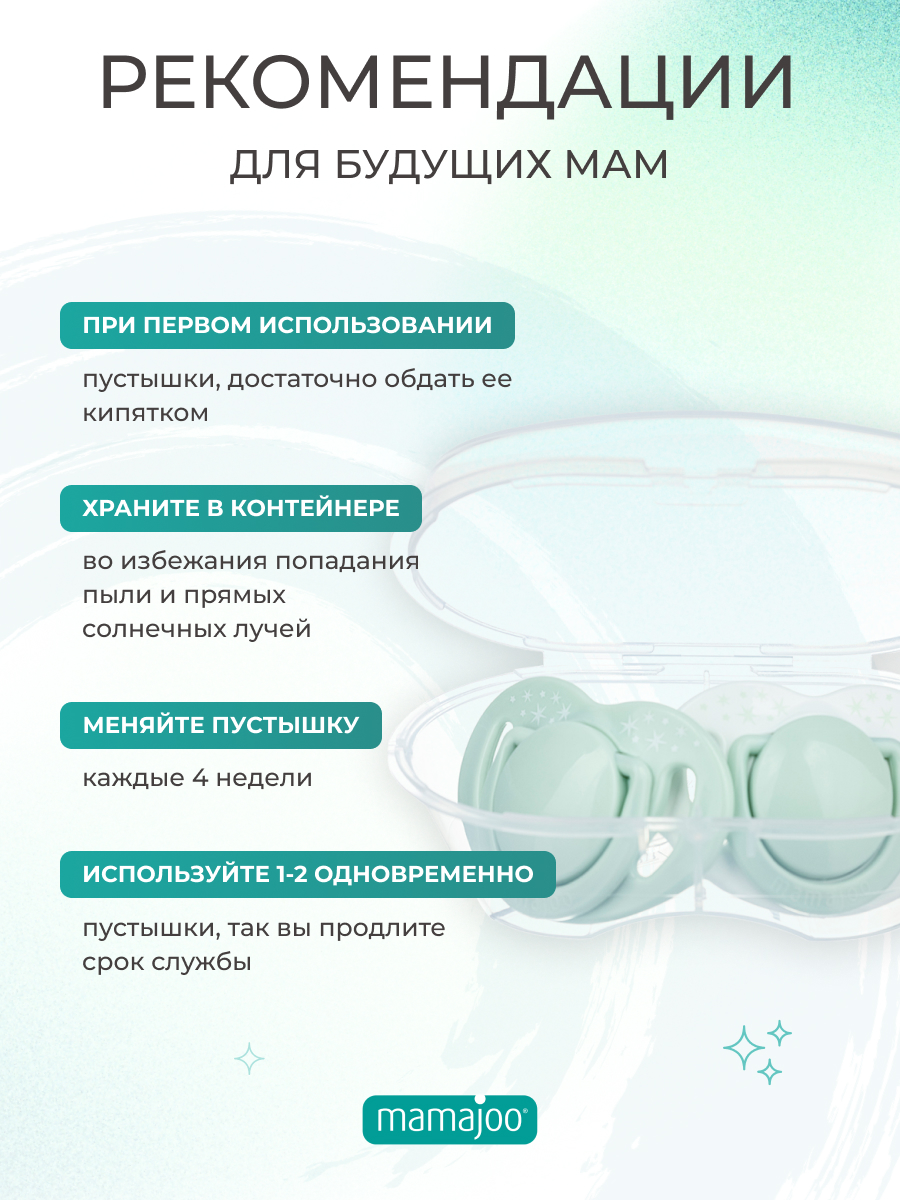 РЕКОМЕНДАЦИИ

ДЛЯ БУДУЩИХ МАМ

ПРИ ПЕРВОМ ИСПОЛЬЗОВАНИИ

пустышки, достаточно обдать ее кипятком

ХРАНИТЕ В КОНТЕЙНЕРЕ

во избежания попадания пыли и прямых солнечных лучей

МЕНЯЙТЕ ПУСТЫШКУ

каждые 4 недели

ИСПОЛЬЗУЙТЕ 1-2 ОДНОВРЕМЕННО

пустышки, так вы продлите срок службы

mamajoo®